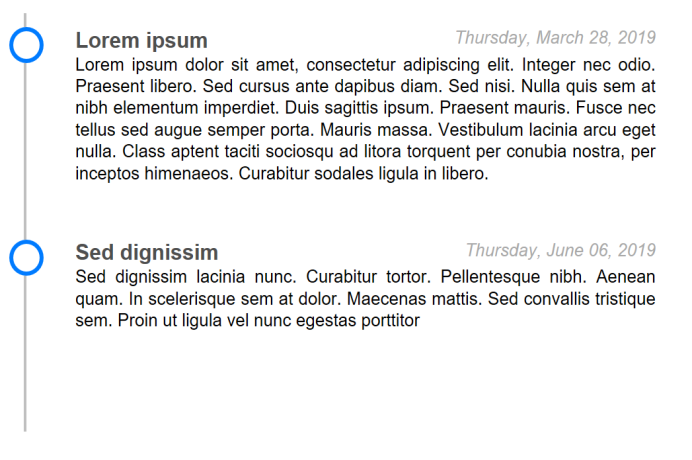 Lorem ipsum

Thursday, March 28, 2019

Lorem ipsum dolor sit amet, consectetur adipiscing elit. Integer nec odio. Praesent libero. Sed cursus ante dapibus diam. Sed nisi. Nulla quis sem at nibh elementum imperdiet. Duis sagittis ipsum. Praesent mauris. Fusce nec tellus sed augue semper porta. Mauris massa. Vestibulum lacinia arcu eget nulla. Class aptent taciti sociosqu ad litora torquent per conubia nostra, per inceptos himenaeos. Curabitur sodales ligula in libero.

Sed dignissim

Thursday, June 06, 2019

Sed dignissim lacinia nunc. Curabitur tortor. Pellentesque nibh. Aenean quam. In scelerisque sem at dolor. Maecenas mattis. Sed convallis tristique sem. Proin ut ligula vel nunc egestas porttitor